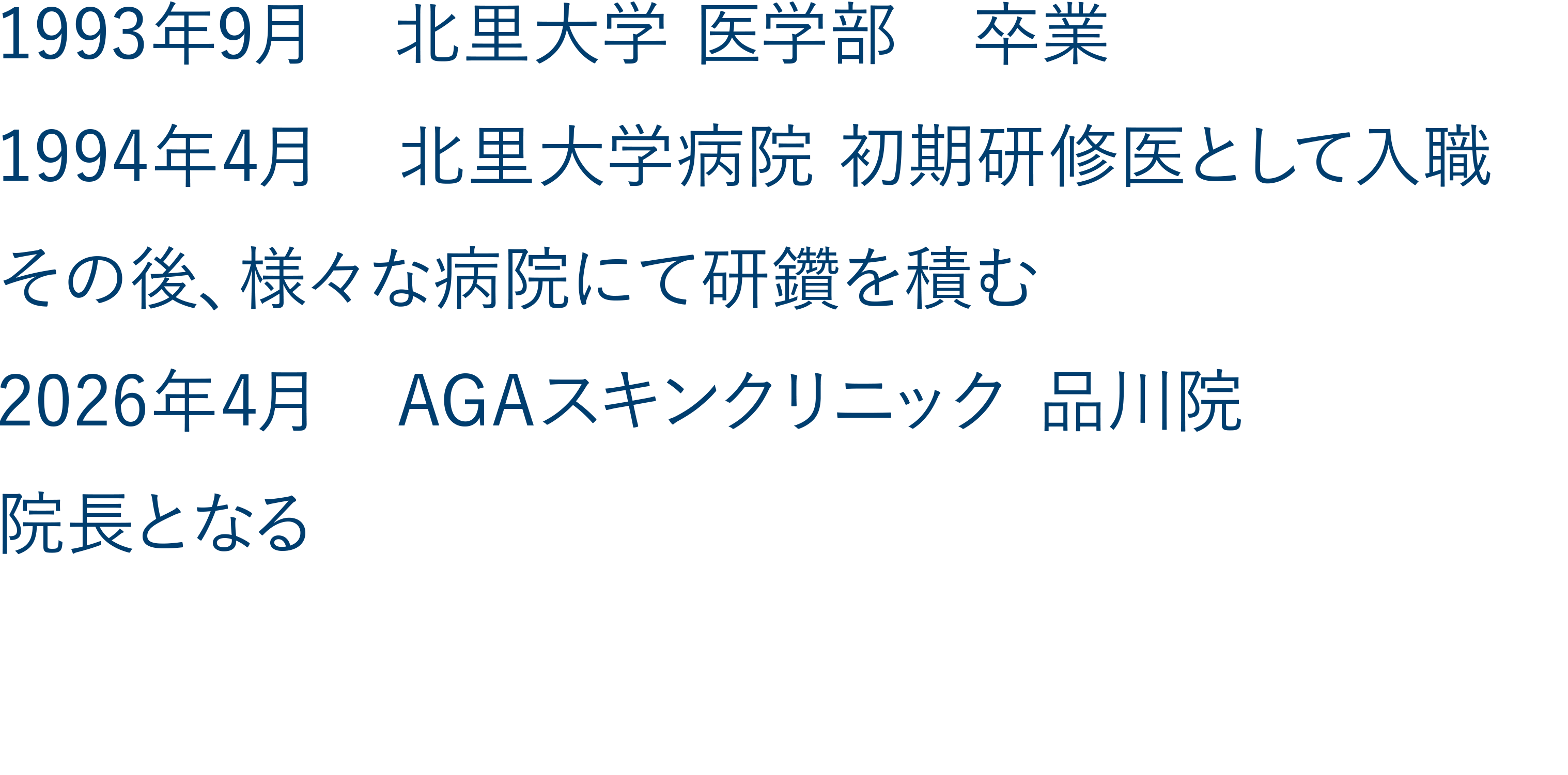 1993年9月　北里大学 医学部　卒業

1994年4月　北里大学病院 初期研修医として入職

その後、様々な病院にて研鑽を積む

2026年4月　AGAスキンクリニック 品川院

院長となる